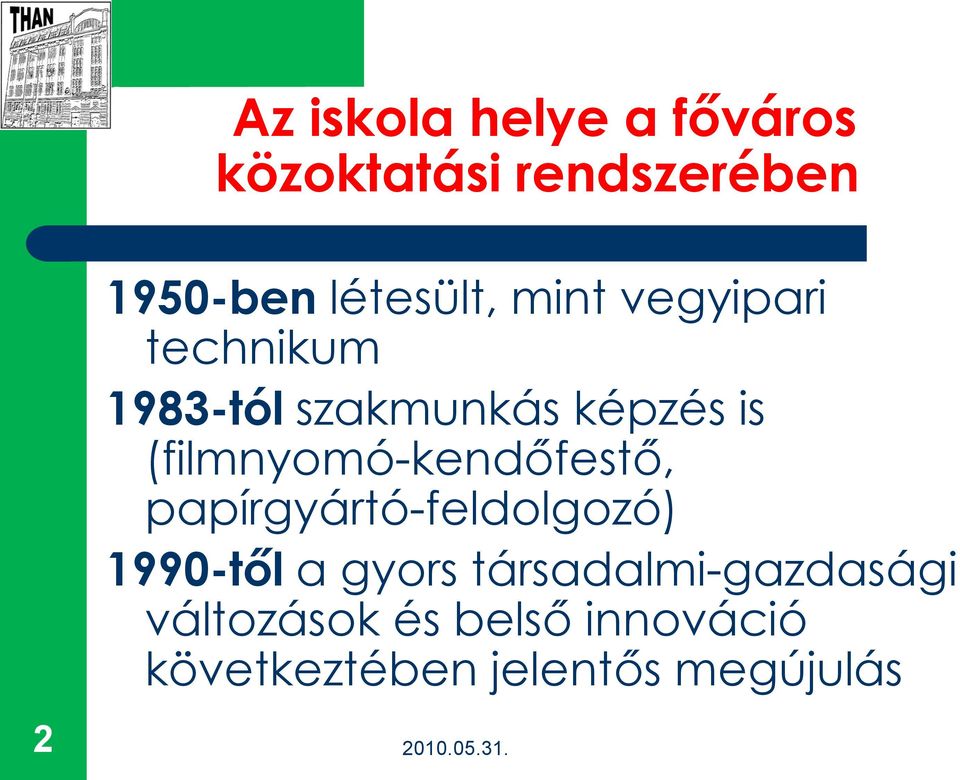 THAN

Az iskola helye a főváros közoktatási rendszerében

1950-ben létesült, mint vegyipari technikum

1983-tól szakmunkás képzés is (filmnyomó-kendőfestő, papírgyártó-feldolgozó)

1990-től a gyors társadalmi-gazdasági változások és belső innováció következtében jelentős megújulás

2

2010.05.31.